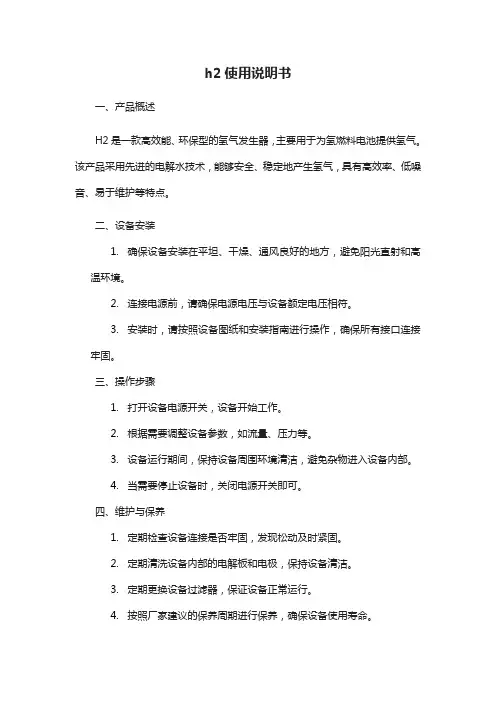 h2 使用说明书

一、产品概述

H2 是一款高效能、环保型的氢气发生器，主要用于为氢燃料电池提供氢气。该产品采用先进的电解水技术，能够安全、稳定地产生氢气，具有高效率、低噪音、易于维护等特点。

二、设备安装

1. 确保设备安装在平坦、干燥、通风良好的地方，避免阳光直射和高温环境。

2. 连接电源前，请确保电源电压与设备额定电压相符。

3. 安装时，请按照设备图纸和安装指南进行操作，确保所有接口连接牢固。

三、操作步骤

1. 打开设备电源开关，设备开始工作。

2. 根据需要调整设备参数，如流量、压力等。

3. 设备运行期间，保持设备周围环境清洁，避免杂物进入设备内部。

4. 当需要停止设备时，关闭电源开关即可。

四、维护与保养

1. 定期检查设备连接是否牢固，发现松动及时紧固。

2. 定期清洗设备内部的电解板和电极，保持设备清洁。

3. 定期更换设备过滤器，保证设备正常运行。

4. 按照厂家建议的保养周期进行保养，确保设备使用寿命。